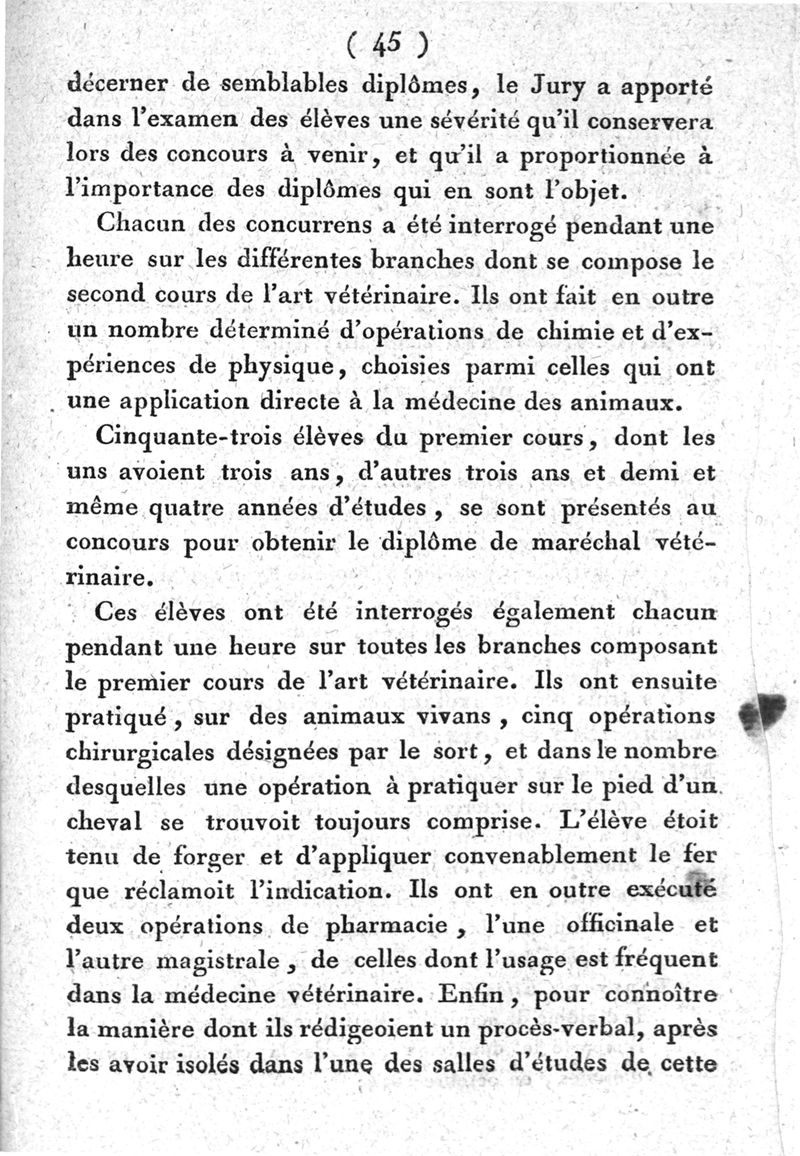 ( 45 )

décerner de semblables diplômes, le Jury a apporté dans l'examen des élèves une sévérité qu'il conservera lors des concours à venir, et qu'il a proportionnée à l'importance des diplômes qui en sont l'objet.

Chacun des concurrens a été interrogé pendant une heure sur les différentes branches dont se compose le second cours de l'art vétérinaire. Ils ont fait en outre un nombre déterminé d'opérations de chimie et d'expériences de physique, choisies parmi celles qui ont une application directe à la médecine des animaux.

Cinquante-trois élèves du premier cours, dont les uns avoient trois ans, d'autres trois ans et demi et même quatre années d'études, se sont présentés au concours pour obtenir le diplôme de maréchal vétérinaire.

Ces élèves ont été interrogés également chacun pendant une heure sur toutes les branches composant le premier cours de l'art vétérinaire. Ils ont ensuite pratiqué, sur des animaux vivans, cinq opérations chirurgicales désignées par le sort, et dans le nombre desquelles une opération à pratiquer sur le pied d'un cheval se trouvoit toujours comprise. L'élève étoit tenu de forger et d'appliquer convenablement le fer que réclamoit l'indication. Ils ont en outre exécuté deux opérations de pharmacie, l'une officinale et l'autre magistrale, de celles dont l'usage est fréquent dans la médecine vétérinaire. Enfin, pour connoître la manière dont ils rédigeoient un procès-verbal, après les avoir isolés dans l'une des salles d'études de cette